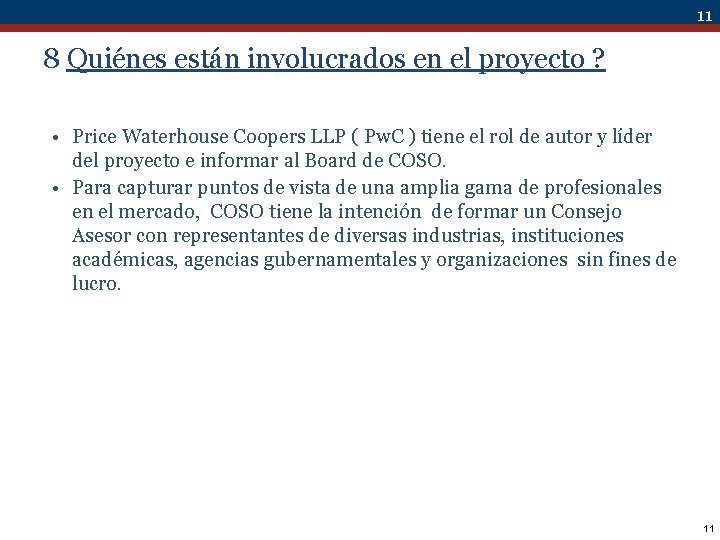 11

8 Quiénes están involucrados en el proyecto ?

• Price Waterhouse Coopers LLP ( PwC ) tiene el rol de autor y líder del proyecto e informar al Board de COSO.
• Para capturar puntos de vista de una amplia gama de profesionales en el mercado, COSO tiene la intención de formar un Consejo Asesor con representantes de diversas industrias, instituciones académicas, agencias gubernamentales y organizaciones sin fines de lucro.

11